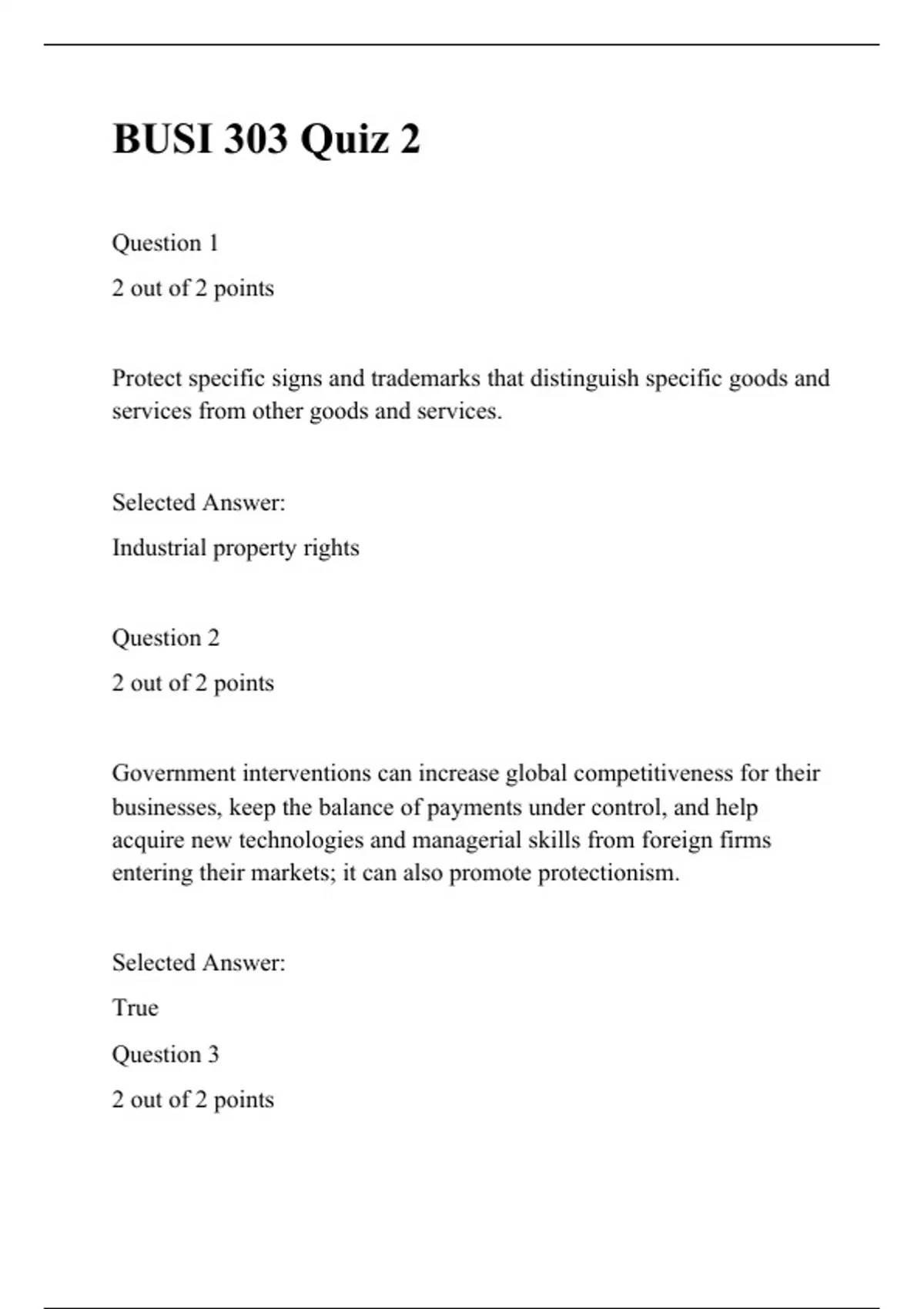 BUSI 303 Quiz 2

Question 1

2 out of 2 points

Protect specific signs and trademarks that distinguish specific goods and services from other goods and services.

Selected Answer:

Industrial property rights

Question 2

2 out of 2 points

Government interventions can increase global competitiveness for their businesses, keep the balance of payments under control, and help acquire new technologies and managerial skills from foreign firms entering their markets; it can also promote protectionism.

Selected Answer:

True

Question 3

2 out of 2 points